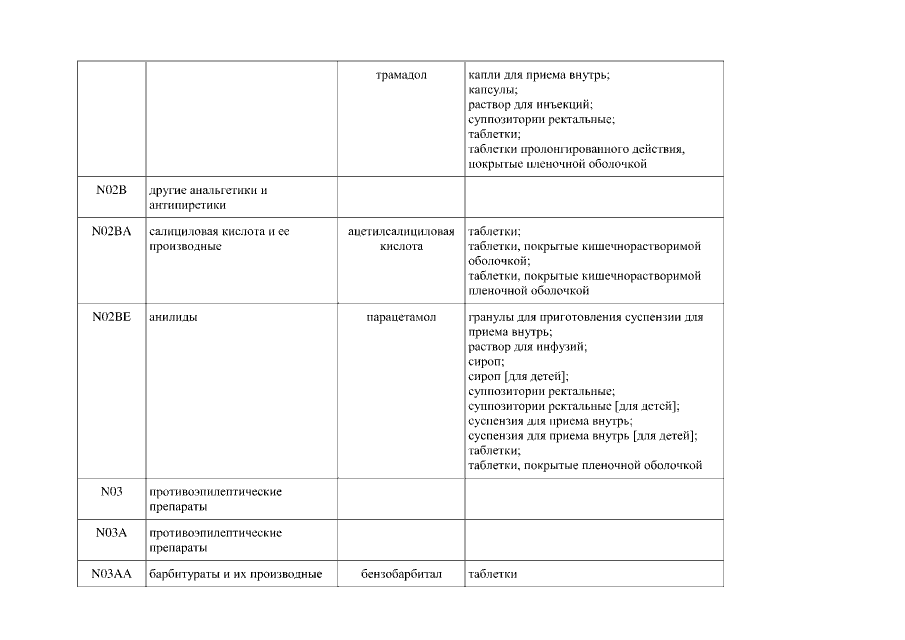 | | | | |
|---|---|---|---|
| | | трамадол | капли для приема внутрь; капсулы; раствор для инъекций; суппозитории ректальные; таблетки; таблетки пролонгированного действия, покрытые пленочной оболочкой |
| N02B | другие анальгетики и антипиретики | | |
| N02BA | салициловая кислота и ее производные | ацетилсалициловая кислота | таблетки; таблетки, покрытые кишечнорастворимой оболочкой; таблетки, покрытые кишечнорастворимой пленочной оболочкой |
| N02BE | анилиды | парацетамол | гранулы для приготовления суспензии для приема внутрь; раствор для инфузий; сироп; сироп [для детей]; суппозитории ректальные; суппозитории ректальные [для детей]; суспензия для приема внутрь; суспензия для приема внутрь [для детей]; таблетки; таблетки, покрытые пленочной оболочкой |
| N03 | противоэпилептические препараты | | |
| N03A | противоэпилептические препараты | | |
| N03AA | барбитураты и их производные | бензобарбитал | таблетки |